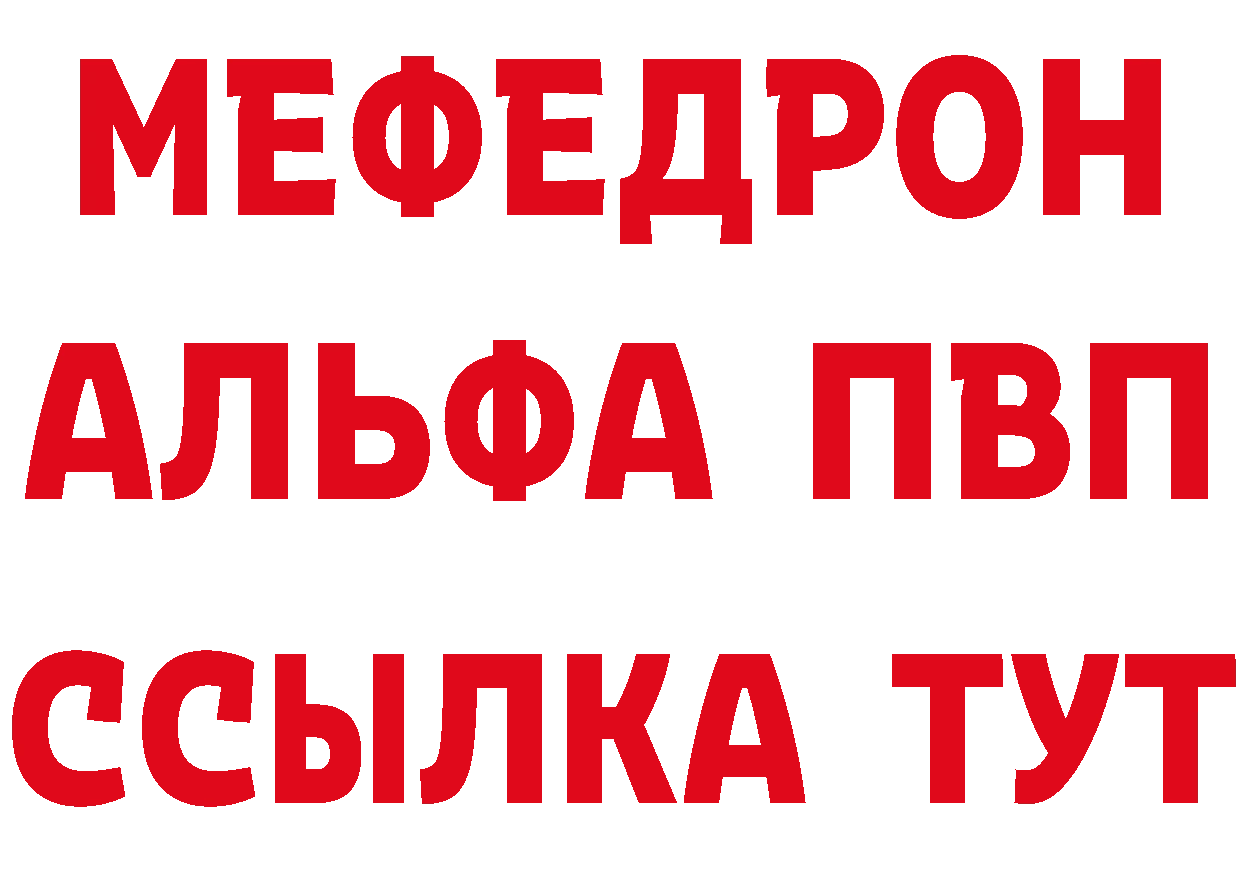 МЕФЕДРОН
АЛЬФА ПВП
ССЫЛКА ТУТ